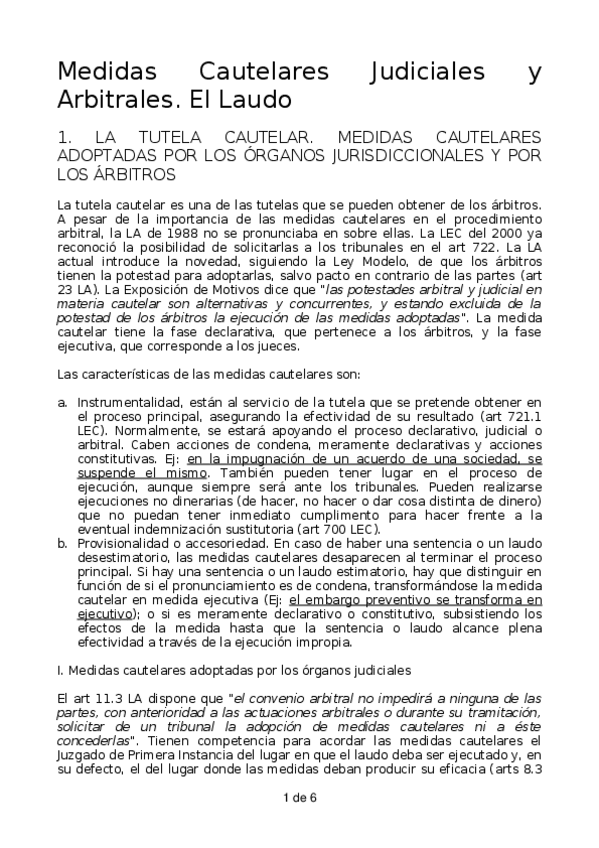 Medidas Cautelares Judiciales y Arbitrales. El Laudo

1. LA TUTELA CAUTELAR. MEDIDAS CAUTELARES ADOPTADAS POR LOS ÓRGANOS JURISDICCIONALES Y POR LOS ÁRBITROS

La tutela cautelar es una de las tutelas que se pueden obtener de los árbitros. A pesar de la importancia de las medidas cautelares en el procedimiento arbitral, la LA de 1988 no se pronunciaba en sobre ellas. La LEC del 2000 ya reconoció la posibilidad de solicitarlas a los tribunales en el art 722. La LA actual introduce la novedad, siguiendo la Ley Modelo, de que los árbitros tienen la potestad para adoptarlas, salvo pacto en contrario de las partes (art 23 LA). La Exposición de Motivos dice que "las potestades arbitral y judicial en materia cautelar son alternativas y concurrentes, y estando excluida de la potestad de los árbitros la ejecución de las medidas adoptadas". La medida cautelar tiene la fase declarativa, que pertenece a los árbitros, y la fase ejecutiva, que corresponde a los jueces.

Las características de las medidas cautelares son:

a. Instrumentalidad, están al servicio de la tutela que se pretende obtener en el proceso principal, asegurando la efectividad de su resultado (art 721.1 LEC). Normalmente, se estará apoyando el proceso declarativo, judicial o arbitral. Caben acciones de condena, meramente declarativas y acciones constitutivas. Ej: en la impugnación de un acuerdo de una sociedad, se suspende el mismo. También pueden tener lugar en el proceso de ejecución, aunque siempre será ante los tribunales. Pueden realizarse ejecuciones no dinerarias (de hacer, no hacer o dar cosa distinta de dinero) que no puedan tener inmediato cumplimento para hacer frente a la eventual indemnización sustitutoria (art 700 LEC).
b. Provisionalidad o accesoriedad. En caso de haber una sentencia o un laudo desestimatorio, las medidas cautelares desaparecen al terminar el proceso principal. Si hay una sentencia o un laudo estimatorio, hay que distinguir en función de si el pronunciamiento es de condena, transformándose la medida cautelar en medida ejecutiva (Ej: el embargo preventivo se transforma en ejecutivo); o si es meramente declarativo o constitutivo, subsistiendo los efectos de la medida hasta que la sentencia o laudo alcance plena efectividad a través de la ejecución impropia.

I. Medidas cautelares adoptadas por los órganos judiciales

El art 11.3 LA dispone que "el convenio arbitral no impedirá a ninguna de las partes, con anterioridad a las actuaciones arbitrales o durante su tramitación, solicitar de un tribunal la adopción de medidas cautelares ni a éste concederlas". Tienen competencia para acordar las medidas cautelares el Juzgado de Primera Instancia del lugar en que el laudo deba ser ejecutado y, en su defecto, el del lugar donde las medidas deban producir su eficacia (arts 8.3

1 de 6